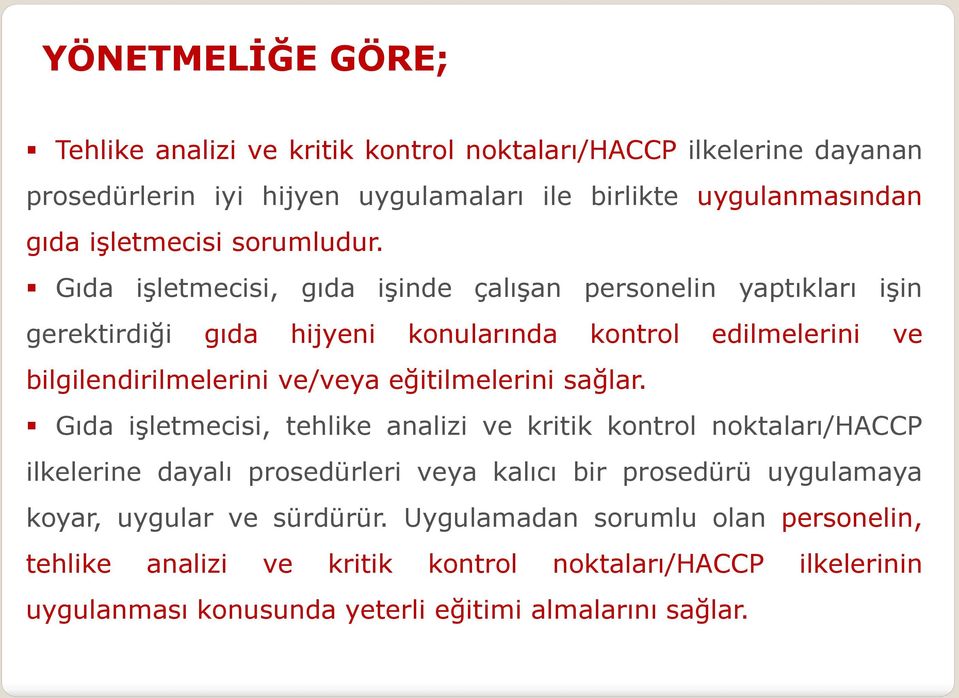 YÖNETMELİĞE GÖRE;

▪ Tehlike analizi ve kritik kontrol noktaları/HACCP ilkelerine dayanan prosedürlerin iyi hijyen uygulamaları ile birlikte uygulanmasından gıda işletmecisi sorumludur.

▪ Gıda işletmecisi, gıda işinde çalışan personelin yaptıkları işin gerektirdiği gıda hijyeni konularında kontrol edilmelerini ve bilgilendirilmelerini ve/veya eğitilmelerini sağlar.

▪ Gıda işletmecisi, tehlike analizi ve kritik kontrol noktaları/HACCP ilkelerine dayalı prosedürleri veya kalıcı bir prosedürü uygulamaya koyar, uygular ve sürdürür. Uygulamadan sorumlu olan personelin, tehlike analizi ve kritik kontrol noktaları/HACCP ilkelerinin uygulanması konusunda yeterli eğitimi almalarını sağlar.